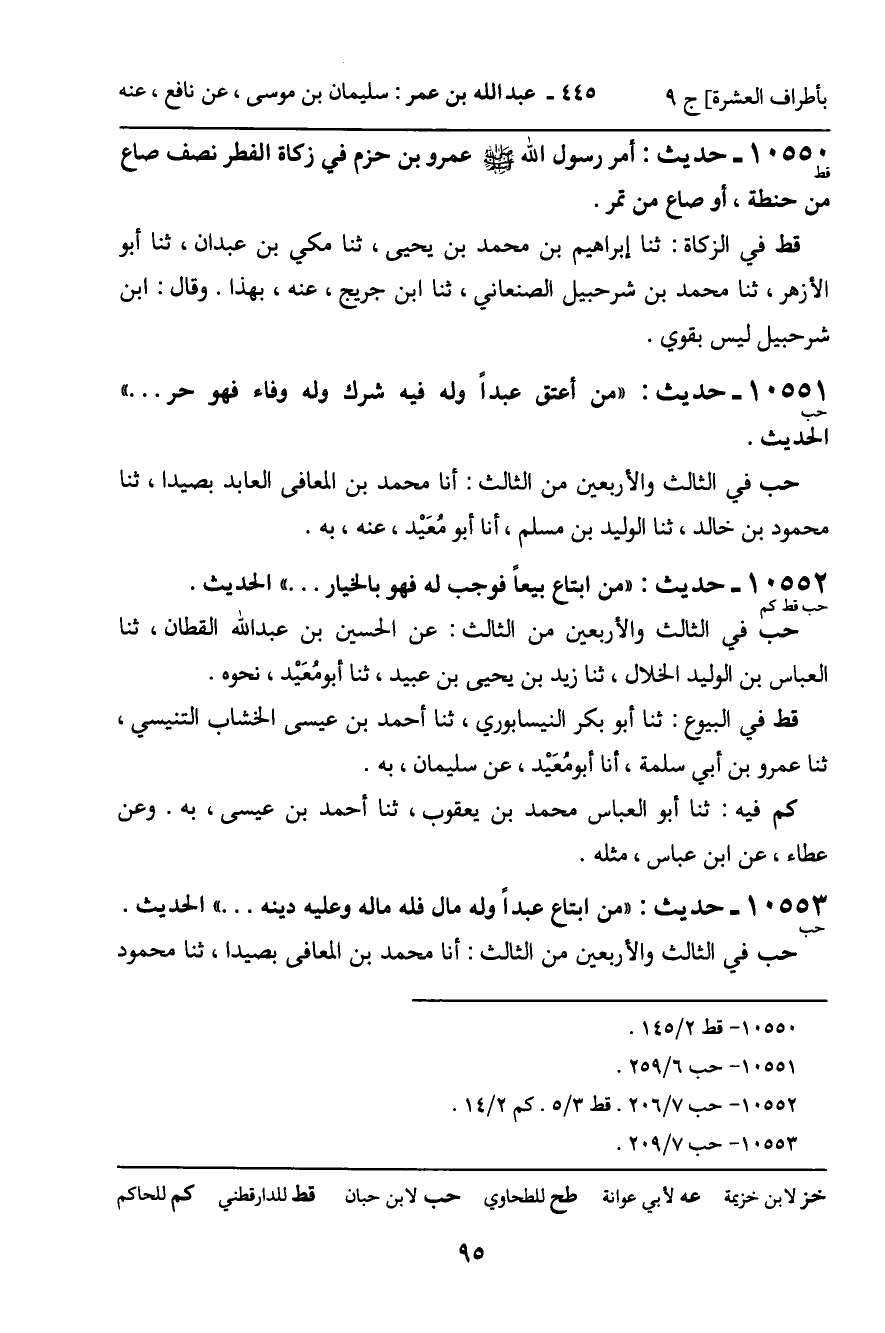 بأطراف العشرة] ج ٩ ٤٤٥ ـ عبدالله بن عمر : سليمان بن موسى ، عن نافع ، عنه

١٠٥٥٠ ـ حديث : أمر رسول الله ﷺ عمرو بن حزم في زكاة الفطر نصف صاع من حنطة ، أو صاع من تمر .
قط

قط في الزكاة : ثنا إبراهيم بن محمد بن يحيى ، ثنا مكي بن عبدان ، ثنا أبو الأزهر ، ثنا محمد بن شرحبيل الصنعاني ، ثنا ابن جريج ، عنه ، بهذا . وقال : ابن شرحبيل ليس بقوي .

١٠٥٥١ ـ حديث : «من أعتق عبداً وله فيه شرك وله وفاء فهو حر . . .» الحديث .
حب

حب في الثالث والأربعين من الثالث : أنا محمد بن المعافى العابد بصيدا ، ثنا محمود بن خالد ، ثنا الوليد بن مسلم ، أنا أبو مُعَيْد ، عنه ، به .

١٠٥٥٢ ـ حديث : «من ابتاع بيعاً فوجب له فهو بالخيار . . .» الحديث .
حب قط كم

حب في الثالث والأربعين من الثالث : عن الحسين بن عبدالله القطان ، ثنا العباس بن الوليد الخلال ، ثنا زيد بن يحيى بن عبيد ، ثنا أبومُعَيْد ، نحوه .

قط في البيوع : ثنا أبو بكر النيسابوري ، ثنا أحمد بن عيسى الخشاب التنيسي ، ثنا عمرو بن أبي سلمة ، أنا أبومُعَيْد ، عن سليمان ، به .

كم فيه : ثنا أبو العباس محمد بن يعقوب ، ثنا أحمد بن عيسى ، به . وعن عطاء ، عن ابن عباس ، مثله .

١٠٥٥٣ ـ حديث : «من ابتاع عبداً وله مال فله ماله وعليه دينه . . .» الحديث .
حب

حب في الثالث والأربعين من الثالث : أنا محمد بن المعافى بصيدا ، ثنا محمود

١٠٥٥٠- قط ١٤٥/٢ .
١٠٥٥١- حب ٢٥٩/٦ .
١٠٥٥٢- حب ٢٠٦/٧ . قط ٥/٣ . كم ١٤/٢ .
١٠٥٥٣- حب ٢٠٩/٧ .

خز لابن خزيمة عه لأبي عوانة طح للطحاوي حب لابن حبان قط للدارقطني كم للحاكم

٩٥